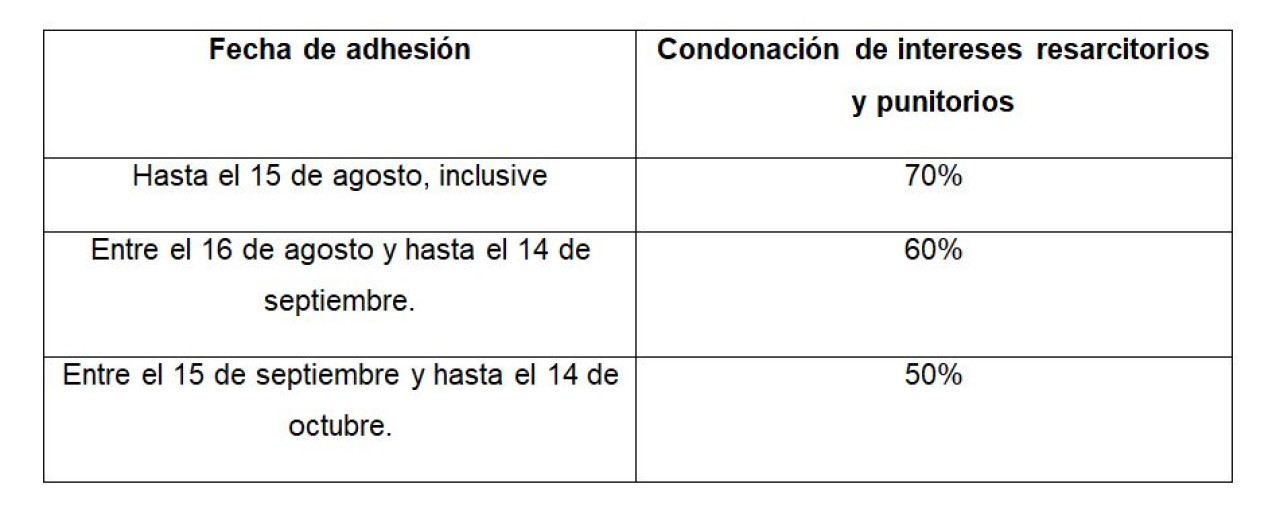 | Fecha de adhesión | Condonación de intereses resarcitorios y punitorios |
|---|---|
| Hasta el 15 de agosto, inclusive | 70% |
| Entre el 16 de agosto y hasta el 14 de septiembre. | 60% |
| Entre el 15 de septiembre y hasta el 14 de octubre. | 50% |